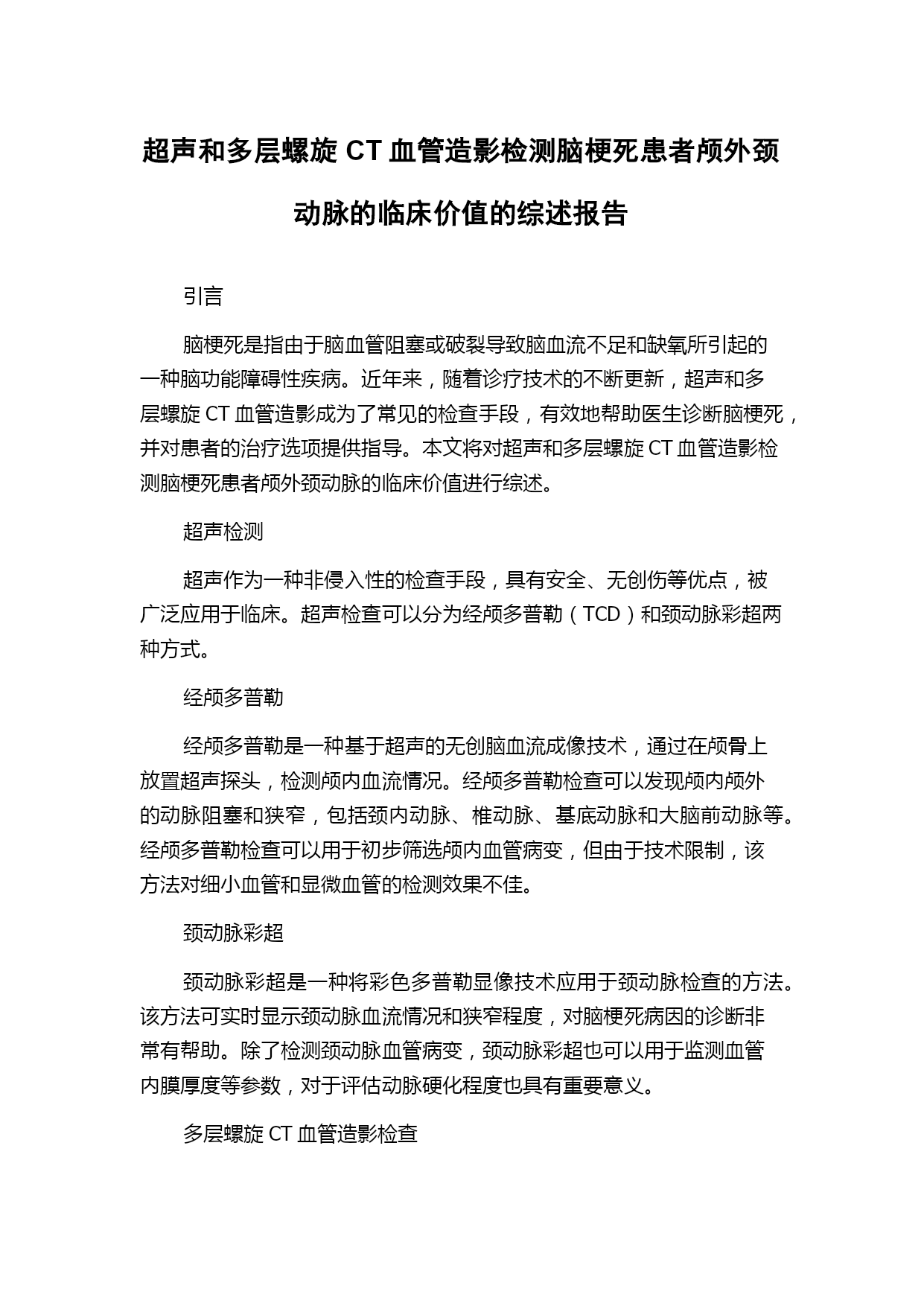 超声和多层螺旋 CT 血管造影检测脑梗死患者颅外颈动脉的临床价值的综述报告

引言

脑梗死是指由于脑血管阻塞或破裂导致脑血流不足和缺氧所引起的一种脑功能障碍性疾病。近年来，随着诊疗技术的不断更新，超声和多层螺旋 CT 血管造影成为了常见的检查手段，有效地帮助医生诊断脑梗死，并对患者的治疗选项提供指导。本文将对超声和多层螺旋 CT 血管造影检测脑梗死患者颅外颈动脉的临床价值进行综述。

超声检测

超声作为一种非侵入性的检查手段，具有安全、无创伤等优点，被广泛应用于临床。超声检查可以分为经颅多普勒（TCD）和颈动脉彩超两种方式。

经颅多普勒

经颅多普勒是一种基于超声的无创脑血流成像技术，通过在颅骨上放置超声探头，检测颅内血流情况。经颅多普勒检查可以发现颅内颅外的动脉阻塞和狭窄，包括颈内动脉、椎动脉、基底动脉和大脑前动脉等。经颅多普勒检查可以用于初步筛选颅内血管病变，但由于技术限制，该方法对细小血管和显微血管的检测效果不佳。

颈动脉彩超

颈动脉彩超是一种将彩色多普勒显像技术应用于颈动脉检查的方法。该方法可实时显示颈动脉血流情况和狭窄程度，对脑梗死病因的诊断非常有帮助。除了检测颈动脉血管病变，颈动脉彩超也可以用于监测血管内膜厚度等参数，对于评估动脉硬化程度也具有重要意义。

多层螺旋 CT 血管造影检查